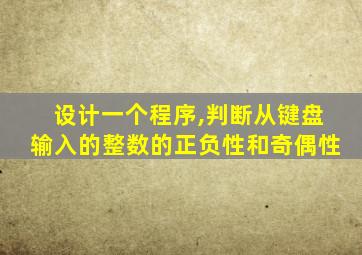 设计一个程序,判断从键盘输入的整数的正负性和奇偶性